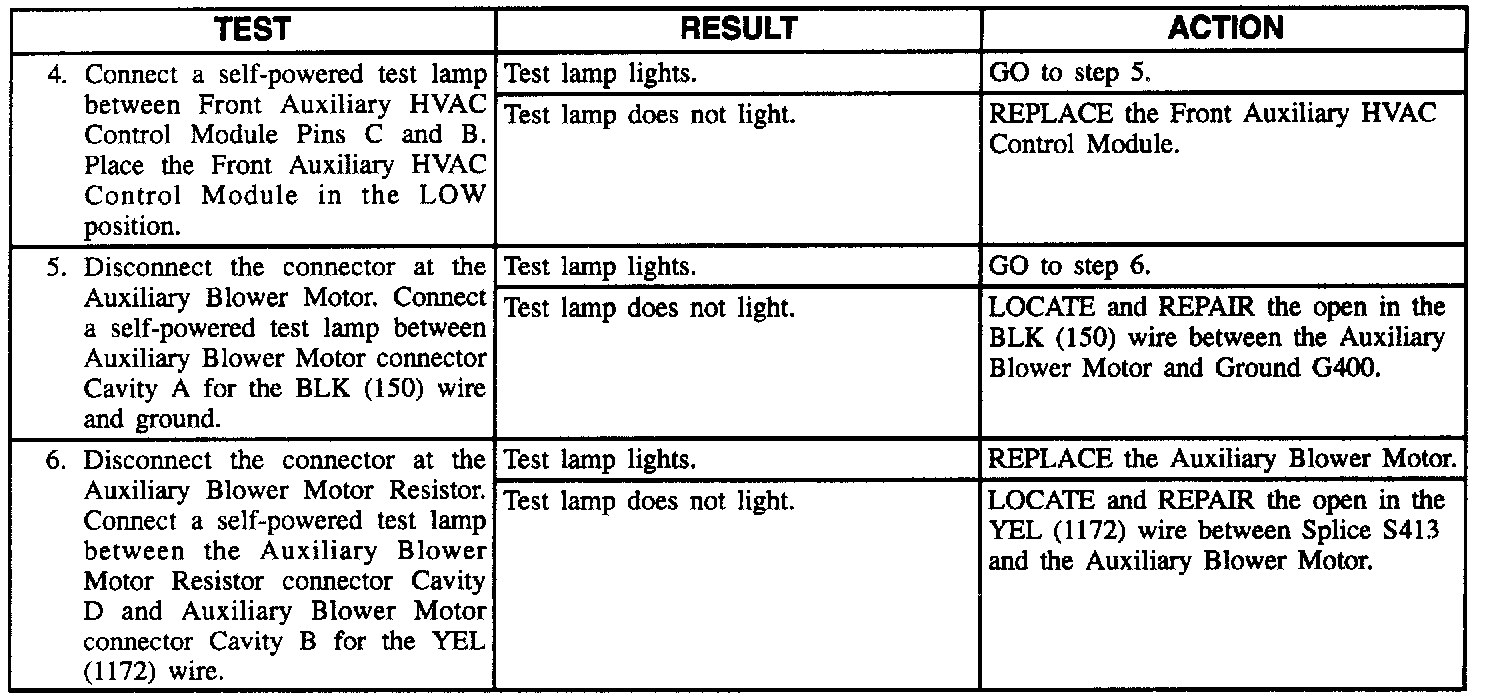 | TEST | RESULT | ACTION |
|---|---|---|
| 4. Connect a self-powered test lamp between Front Auxiliary HVAC Control Module Pins C and B. Place the Front Auxiliary HVAC Control Module in the LOW position. | Test lamp lights. | GO to step 5. |
| | Test lamp does not light. | REPLACE the Front Auxiliary HVAC Control Module. |
| 5. Disconnect the connector at the Auxiliary Blower Motor. Connect a self-powered test lamp between Auxiliary Blower Motor connector Cavity A for the BLK (150) wire and ground. | Test lamp lights. | GO to step 6. |
| | Test lamp does not light. | LOCATE and REPAIR the open in the BLK (150) wire between the Auxiliary Blower Motor and Ground G400. |
| 6. Disconnect the connector at the Auxiliary Blower Motor Resistor. Connect a self-powered test lamp between the Auxiliary Blower Motor Resistor connector Cavity D and Auxiliary Blower Motor connector Cavity B for the YEL (1172) wire. | Test lamp lights. | REPLACE the Auxiliary Blower Motor. |
| | Test lamp does not light. | LOCATE and REPAIR the open in the YEL (1172) wire between Splice S413 and the Auxiliary Blower Motor. |